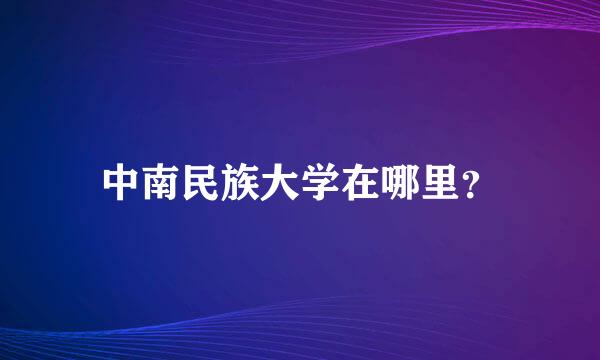 中南民族大学在哪里？